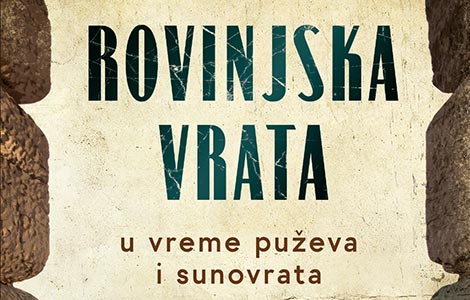 ROVINJSKA VRATA

u vreme puževa i sunovrata